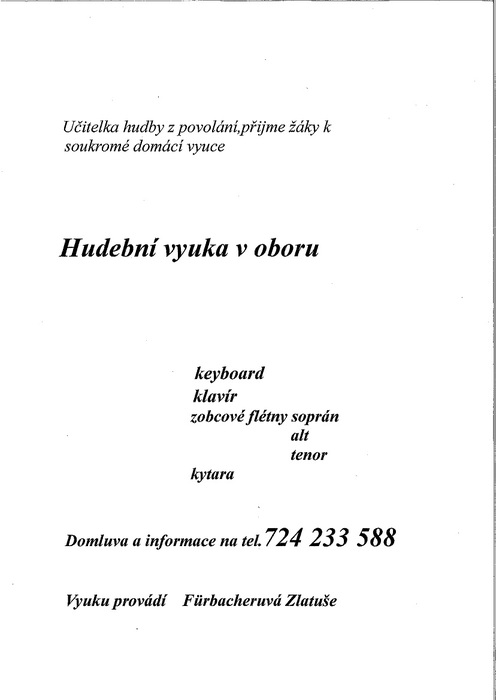 Učitelka hudby z povolání,přijme žáky k soukromé domácí vyuce

Hudební vyuka v oboru

keyboard
klavír
zobcové flétny soprán
alt
tenor
kytara

Domluva a informace na tel. 724 233 588

Vyuku provádí Fürbacheruvá Zlatuše